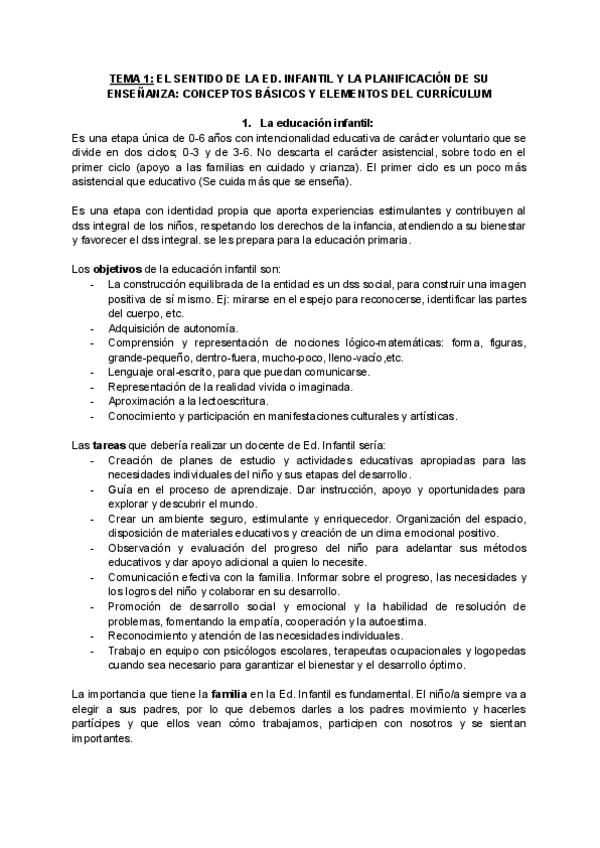 TEMA 1: EL SENTIDO DE LA ED. INFANTIL Y LA PLANIFICACIÓN DE SU ENSEÑANZA: CONCEPTOS BÁSICOS Y ELEMENTOS DEL CURRÍCULUM

1. La educación infantil:

Es una etapa única de 0-6 años con intencionalidad educativa de carácter voluntario que se divide en dos ciclos; 0-3 y de 3-6. No descarta el carácter asistencial, sobre todo en el primer ciclo (apoyo a las familias en cuidado y crianza). El primer ciclo es un poco más asistencial que educativo (Se cuida más que se enseña).

Es una etapa con identidad propia que aporta experiencias estimulantes y contribuyen al dss integral de los niños, respetando los derechos de la infancia, atendiendo a su bienestar y favorecer el dss integral. se les prepara para la educación primaria.

Los objetivos de la educación infantil son:
- La construcción equilibrada de la entidad es un dss social, para construir una imagen positiva de sí mismo. Ej: mirarse en el espejo para reconocerse, identificar las partes del cuerpo, etc.
- Adquisición de autonomía.
- Comprensión y representación de nociones lógico-matemáticas: forma, figuras, grande-pequeño, dentro-fuera, mucho-poco, lleno-vacío,etc.
- Lenguaje oral-escrito, para que puedan comunicarse.
- Representación de la realidad vivida o imaginada.
- Aproximación a la lectoescritura.
- Conocimiento y participación en manifestaciones culturales y artísticas.

Las tareas que debería realizar un docente de Ed. Infantil sería:
- Creación de planes de estudio y actividades educativas apropiadas para las necesidades individuales del niño y sus etapas del desarrollo.
- Guía en el proceso de aprendizaje. Dar instrucción, apoyo y oportunidades para explorar y descubrir el mundo.
- Crear un ambiente seguro, estimulante y enriquecedor. Organización del espacio, disposición de materiales educativos y creación de un clima emocional positivo.
- Observación y evaluación del progreso del niño para adelantar sus métodos educativos y dar apoyo adicional a quien lo necesite.
- Comunicación efectiva con la familia. Informar sobre el progreso, las necesidades y los logros del niño y colaborar en su desarrollo.
- Promoción de desarrollo social y emocional y la habilidad de resolución de problemas, fomentando la empatía, cooperación y la autoestima.
- Reconocimiento y atención de las necesidades individuales.
- Trabajo en equipo con psicólogos escolares, terapeutas ocupacionales y logopedas cuando sea necesario para garantizar el bienestar y el desarrollo óptimo.

La importancia que tiene la familia en la Ed. Infantil es fundamental. El niño/a siempre va a elegir a sus padres, por lo que debemos darles a los padres movimiento y hacerles partícipes y que ellos vean cómo trabajamos, participen con nosotros y se sientan importantes.